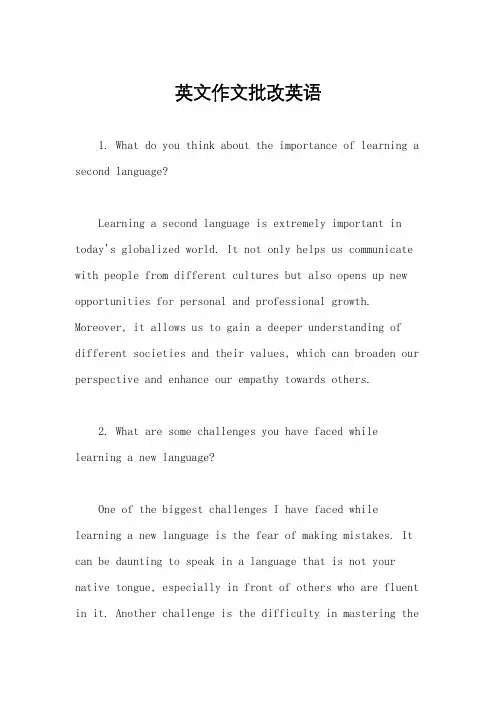 英文作文批改英语

1. What do you think about the importance of learning a second language?

Learning a second language is extremely important in today's globalized world. It not only helps us communicate with people from different cultures but also opens up new opportunities for personal and professional growth. Moreover, it allows us to gain a deeper understanding of different societies and their values, which can broaden our perspective and enhance our empathy towards others.

2. What are some challenges you have faced while learning a new language?

One of the biggest challenges I have faced while learning a new language is the fear of making mistakes. It can be daunting to speak in a language that is not your native tongue, especially in front of others who are fluent in it. Another challenge is the difficulty in mastering the